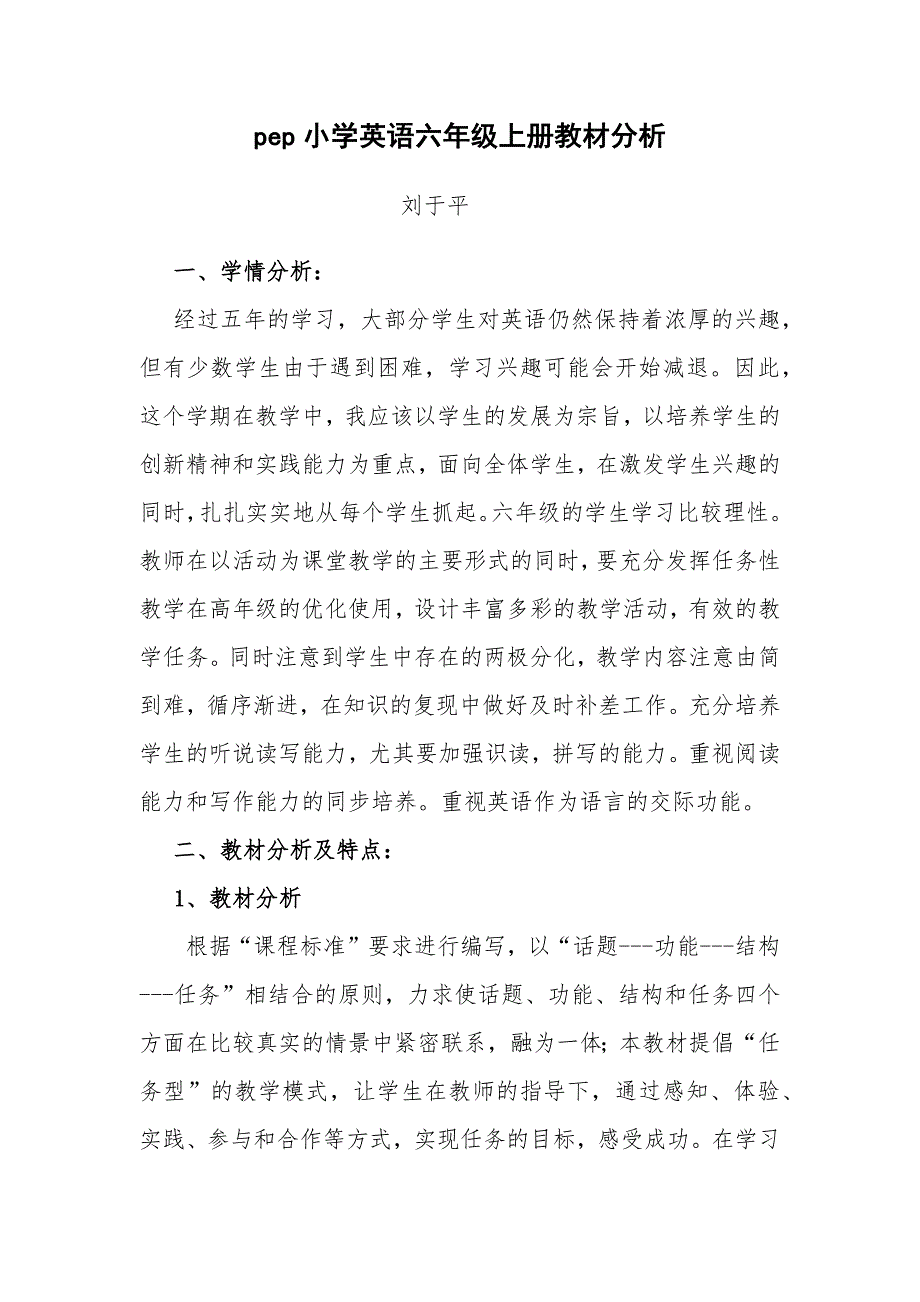 pep 小学英语六年级上册教材分析

刘于平

一、学情分析：

经过五年的学习，大部分学生对英语仍然保持着浓厚的兴趣，但有少数学生由于遇到困难，学习兴趣可能会开始减退。因此，这个学期在教学中，我应该以学生的发展为宗旨，以培养学生的创新精神和实践能力为重点，面向全体学生，在激发学生兴趣的同时，扎扎实实地从每个学生抓起。六年级的学生学习比较理性。教师在以活动为课堂教学的主要形式的同时，要充分发挥任务性教学在高年级的优化使用，设计丰富多彩的教学活动，有效的教学任务。同时注意到学生中存在的两极分化，教学内容注意由简到难，循序渐进，在知识的复现中做好及时补差工作。充分培养学生的听说读写能力，尤其要加强识读，拼写的能力。重视阅读能力和写作能力的同步培养。重视英语作为语言的交际功能。

二、教材分析及特点：

1、教材分析

根据“课程标准”要求进行编写，以“话题---功能---结构---任务”相结合的原则，力求使话题、功能、结构和任务四个方面在比较真实的情景中紧密联系，融为一体；本教材提倡“任务型”的教学模式，让学生在教师的指导下，通过感知、体验、实践、参与和合作等方式，实现任务的目标，感受成功。在学习